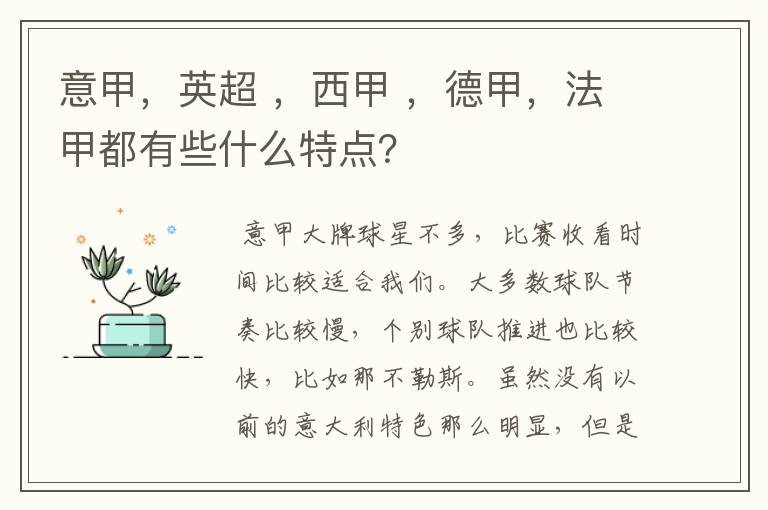 意甲，英超 ，西甲 ，德甲，法甲都有些什么特点？

意甲大牌球星不多，比赛收看时间比较适合我们。大多数球队节奏比较慢，个别球队推进也比较快，比如那不勒斯。虽然没有以前的意大利特色那么明显，但是